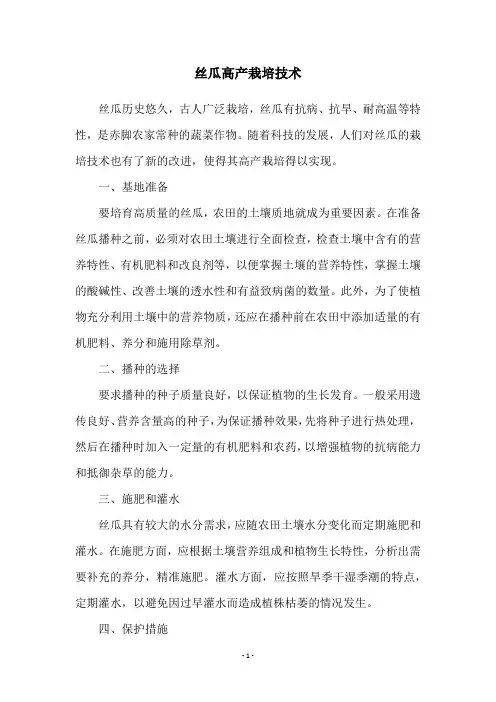 丝瓜高产栽培技术

丝瓜历史悠久，古人广泛栽培，丝瓜有抗病、抗旱、耐高温等特性，是赤脚农家常种的蔬菜作物。随着科技的发展，人们对丝瓜的栽培技术也有了新的改进，使得其高产栽培得以实现。

一、基地准备

要培育高质量的丝瓜，农田的土壤质地就成为重要因素。在准备丝瓜播种之前，必须对农田土壤进行全面检查，检查土壤中含有的营养特性、有机肥料和改良剂等，以便掌握土壤的营养特性，掌握土壤的酸碱性、改善土壤的透水性和有益致病菌的数量。此外，为了使植物充分利用土壤中的营养物质，还应在播种前在农田中添加适量的有机肥料、养分和施用除草剂。

二、播种的选择

要求播种的种子质量良好，以保证植物的生长发育。一般采用遗传良好、营养含量高的种子，为保证播种效果，先将种子进行热处理，然后在播种时加入一定量的有机肥料和农药，以增强植物的抗病能力和抵御杂草的能力。

三、施肥和灌水

丝瓜具有较大的水分需求，应随农田土壤水分变化而定期施肥和灌水。在施肥方面，应根据土壤营养组成和植物生长特性，分析出需要补充的养分，精准施肥。灌水方面，应按照旱季干湿季潮的特点，定期灌水，以避免因过旱灌水而造成植株枯萎的情况发生。

四、保护措施

- 1 -